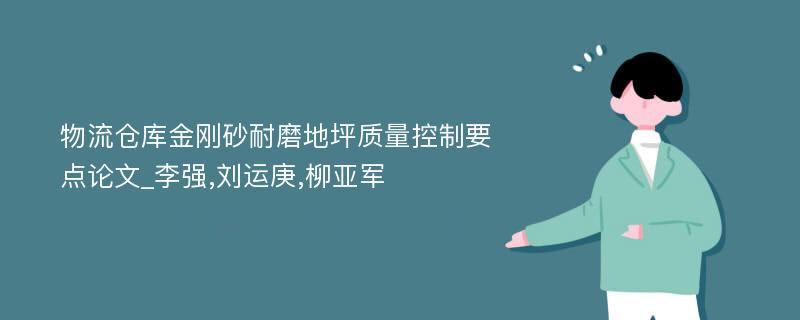 物流仓库金刚砂耐磨地坪质量控制要点论文_李强,刘运庚,柳亚军